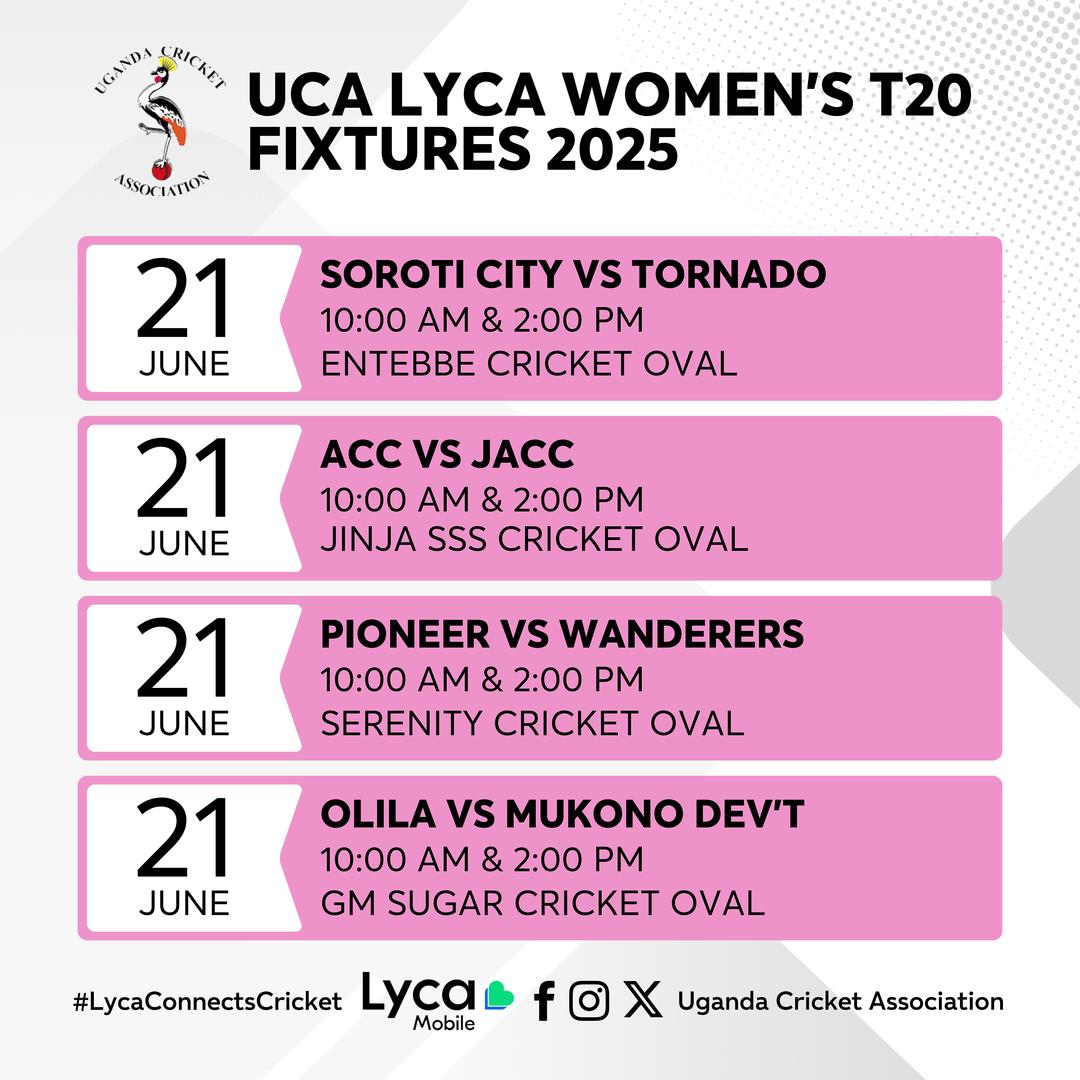 UGANDA CRICKET ASSOCIATION

UCA LYCA WOMEN'S T20 FIXTURES 2025

21 JUNE
SOROTI CITY VS TORNADO
10:00 AM & 2:00 PM
ENTEBBE CRICKET OVAL

21 JUNE
ACC VS JACC
10:00 AM & 2:00 PM
JINJA SSS CRICKET OVAL

21 JUNE
PIONEER VS WANDERERS
10:00 AM & 2:00 PM
SERENITY CRICKET OVAL

21 JUNE
OLILA VS MUKONO DEV'T
10:00 AM & 2:00 PM
GM SUGAR CRICKET OVAL

#LycaConnectsCricket Lyca Mobile Uganda Cricket Association